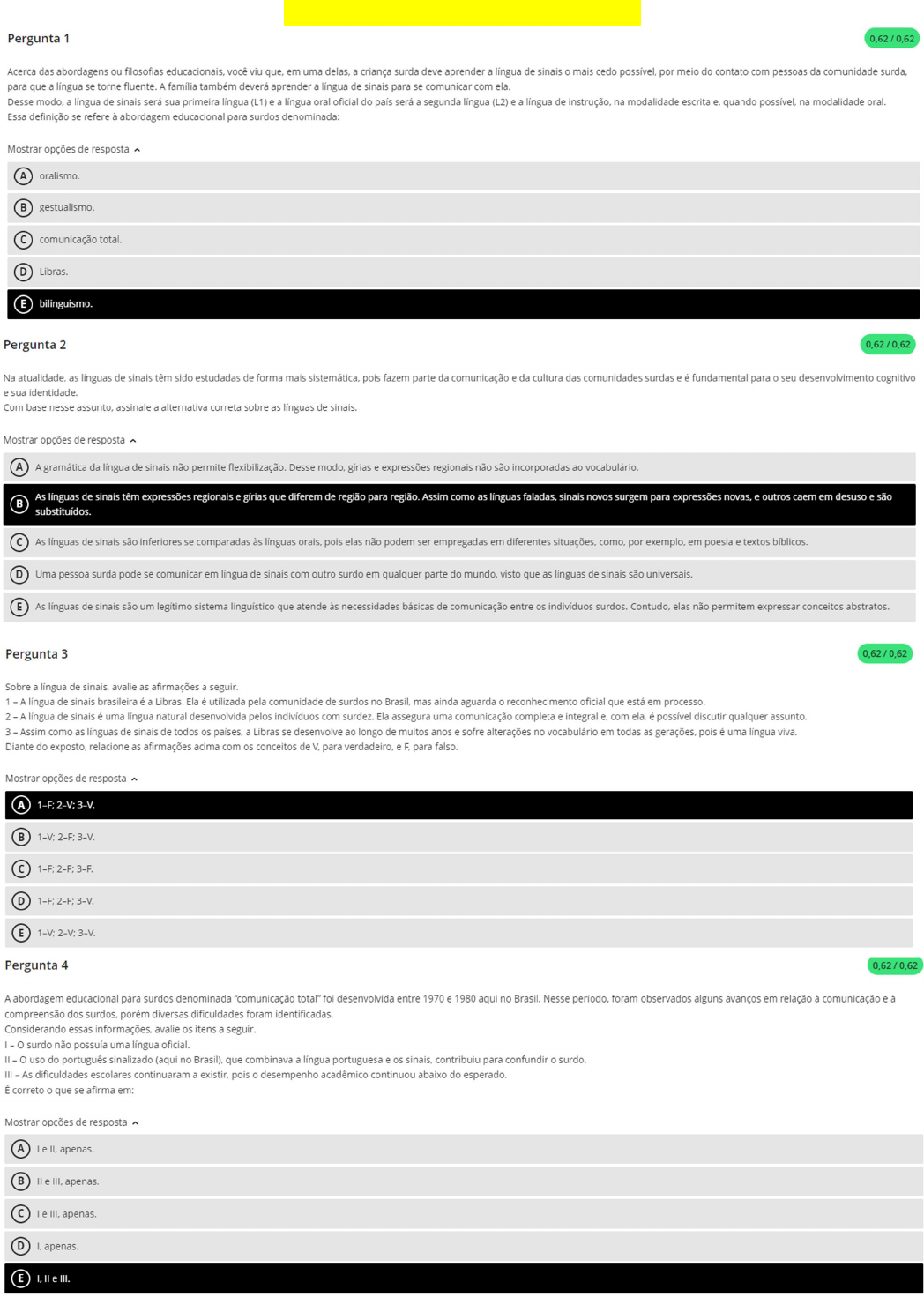 Pergunta 1

0,62 / 0,62

Acerca das abordagens ou filosofias educacionais, você viu que, em uma delas, a criança surda deve aprender a língua de sinais o mais cedo possível, por meio do contato com pessoas da comunidade surda, para que a língua se torne fluente. A família também deverá aprender a língua de sinais para se comunicar com ela.
Desse modo, a língua de sinais será sua primeira língua (L1) e a língua oral oficial do país será a segunda língua (L2) e a língua de instrução, na modalidade escrita e, quando possível, na modalidade oral.
Essa definição se refere à abordagem educacional para surdos denominada:

Mostrar opções de resposta

A oralismo.

B gestualismo.

C comunicação total.

D Libras.

E bilinguismo.

Pergunta 2

0,62 / 0,62

Na atualidade, as línguas de sinais têm sido estudadas de forma mais sistemática, pois fazem parte da comunicação e da cultura das comunidades surdas e é fundamental para o seu desenvolvimento cognitivo e sua identidade.
Com base nesse assunto, assinale a alternativa correta sobre as línguas de sinais.

Mostrar opções de resposta

A A gramática da língua de sinais não permite flexibilização. Desse modo, gírias e expressões regionais não são incorporadas ao vocabulário.

B As línguas de sinais têm expressões regionais e gírias que diferem de região para região. Assim como as línguas faladas, sinais novos surgem para expressões novas, e outros caem em desuso e são substituídos.

C As línguas de sinais são inferiores se comparadas às línguas orais, pois elas não podem ser empregadas em diferentes situações, como, por exemplo, em poesia e textos bíblicos.

D Uma pessoa surda pode se comunicar em língua de sinais com outro surdo em qualquer parte do mundo, visto que as línguas de sinais são universais.

E As línguas de sinais são um legítimo sistema linguístico que atende às necessidades básicas de comunicação entre os indivíduos surdos. Contudo, elas não permitem expressar conceitos abstratos.

Pergunta 3

0,62 / 0,62

Sobre a língua de sinais, avalie as afirmações a seguir.
1 – A língua de sinais brasileira é a Libras. Ela é utilizada pela comunidade de surdos no Brasil, mas ainda aguarda o reconhecimento oficial que está em processo.
2 – A língua de sinais é uma língua natural desenvolvida pelos indivíduos com surdez. Ela assegura uma comunicação completa e integral e, com ela, é possível discutir qualquer assunto.
3 – Assim como as línguas de sinais de todos os países, a Libras se desenvolve ao longo de muitos anos e sofre alterações no vocabulário em todas as gerações, pois é uma língua viva.
Diante do exposto, relacione as afirmações acima com os conceitos de V, para verdadeiro, e F, para falso.

Mostrar opções de resposta

A 1–F; 2–V; 3–V.

B 1–V; 2–F; 3–V.

C 1–F; 2–F; 3–F.

D 1–F; 2–F; 3–V.

E 1–V; 2–V; 3–V.

Pergunta 4

0,62 / 0,62

A abordagem educacional para surdos denominada "comunicação total" foi desenvolvida entre 1970 e 1980 aqui no Brasil. Nesse período, foram observados alguns avanços em relação à comunicação e à compreensão dos surdos, porém diversas dificuldades foram identificadas.
Considerando essas informações, avalie os itens a seguir.
I – O surdo não possuía uma língua oficial.
II – O uso do português sinalizado (aqui no Brasil), que combinava a língua portuguesa e os sinais, contribuiu para confundir o surdo.
III – As dificuldades escolares continuaram a existir, pois o desempenho acadêmico continuou abaixo do esperado.
É correto o que se afirma em:

Mostrar opções de resposta

A I e II, apenas.

B II e III, apenas.

C I e III, apenas.

D I, apenas.

E I, II e III.